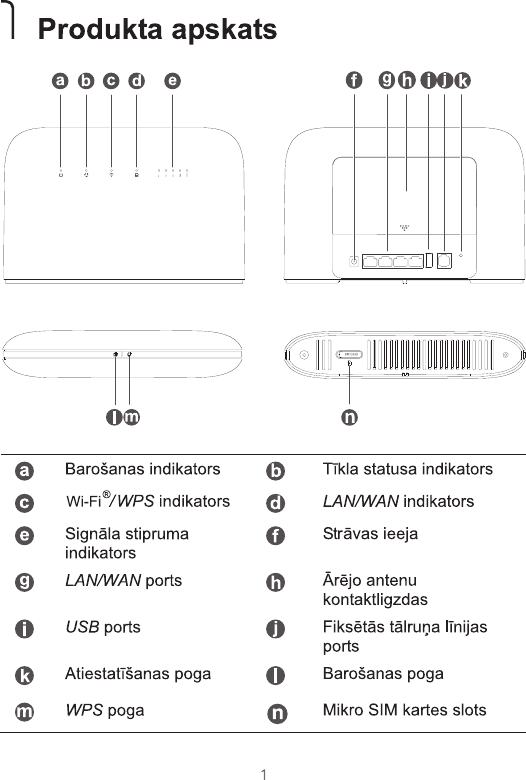 Produkta apskats

a b c d e

f g h i j k

l m

n

| | | | |
|---|---|---|---|
| a | Barošanas indikators | b | Tīkla statusa indikators |
| c | Wi-Fi®/WPS indikators | d | LAN/WAN indikators |
| e | Signāla stipruma indikators | f | Strāvas ieeja |
| g | LAN/WAN ports | h | Ārējo antenu kontaktligzdas |
| i | USB ports | j | Fiksētās tālruņa līnijas ports |
| k | Atiestatīšanas poga | l | Barošanas poga |
| m | WPS poga | n | Mikro SIM kartes slots |

1